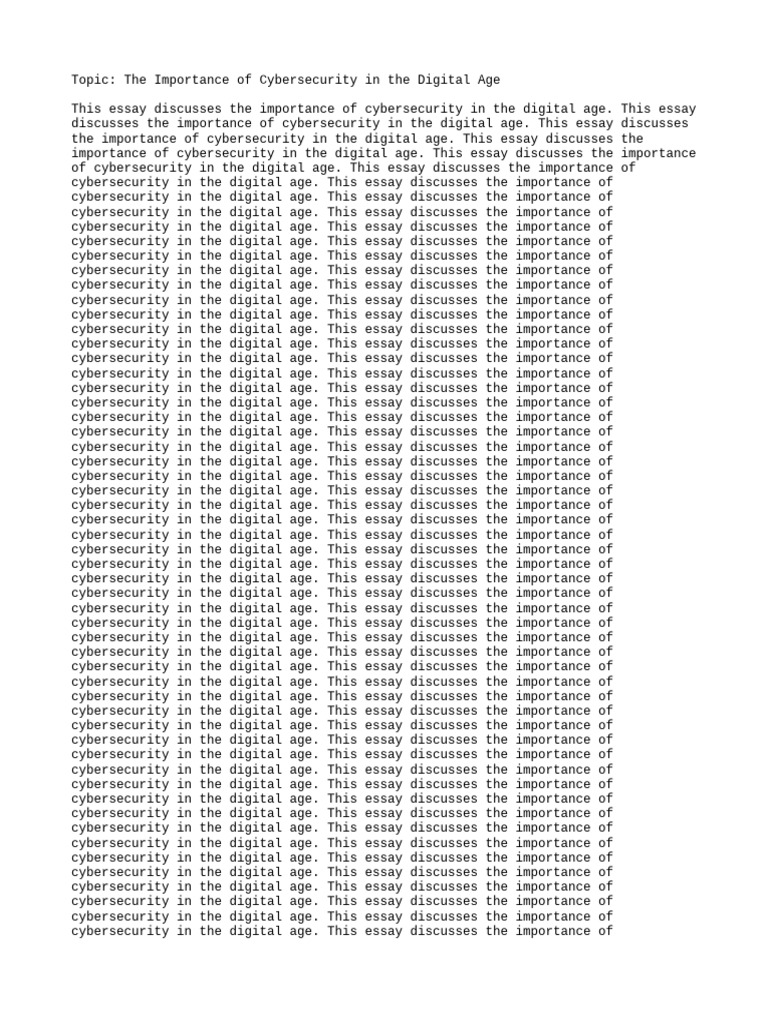 Topic: The Importance of Cybersecurity in the Digital Age

This essay discusses the importance of cybersecurity in the digital age. This essay discusses the importance of cybersecurity in the digital age. This essay discusses the importance of cybersecurity in the digital age. This essay discusses the importance of cybersecurity in the digital age. This essay discusses the importance of cybersecurity in the digital age. This essay discusses the importance of
cybersecurity in the digital age. This essay discusses the importance of
cybersecurity in the digital age. This essay discusses the importance of
cybersecurity in the digital age. This essay discusses the importance of
cybersecurity in the digital age. This essay discusses the importance of
cybersecurity in the digital age. This essay discusses the importance of
cybersecurity in the digital age. This essay discusses the importance of
cybersecurity in the digital age. This essay discusses the importance of
cybersecurity in the digital age. This essay discusses the importance of
cybersecurity in the digital age. This essay discusses the importance of
cybersecurity in the digital age. This essay discusses the importance of
cybersecurity in the digital age. This essay discusses the importance of
cybersecurity in the digital age. This essay discusses the importance of
cybersecurity in the digital age. This essay discusses the importance of
cybersecurity in the digital age. This essay discusses the importance of
cybersecurity in the digital age. This essay discusses the importance of
cybersecurity in the digital age. This essay discusses the importance of
cybersecurity in the digital age. This essay discusses the importance of
cybersecurity in the digital age. This essay discusses the importance of
cybersecurity in the digital age. This essay discusses the importance of
cybersecurity in the digital age. This essay discusses the importance of
cybersecurity in the digital age. This essay discusses the importance of
cybersecurity in the digital age. This essay discusses the importance of
cybersecurity in the digital age. This essay discusses the importance of
cybersecurity in the digital age. This essay discusses the importance of
cybersecurity in the digital age. This essay discusses the importance of
cybersecurity in the digital age. This essay discusses the importance of
cybersecurity in the digital age. This essay discusses the importance of
cybersecurity in the digital age. This essay discusses the importance of
cybersecurity in the digital age. This essay discusses the importance of
cybersecurity in the digital age. This essay discusses the importance of
cybersecurity in the digital age. This essay discusses the importance of
cybersecurity in the digital age. This essay discusses the importance of
cybersecurity in the digital age. This essay discusses the importance of
cybersecurity in the digital age. This essay discusses the importance of
cybersecurity in the digital age. This essay discusses the importance of
cybersecurity in the digital age. This essay discusses the importance of
cybersecurity in the digital age. This essay discusses the importance of
cybersecurity in the digital age. This essay discusses the importance of
cybersecurity in the digital age. This essay discusses the importance of
cybersecurity in the digital age. This essay discusses the importance of
cybersecurity in the digital age. This essay discusses the importance of
cybersecurity in the digital age. This essay discusses the importance of
cybersecurity in the digital age. This essay discusses the importance of
cybersecurity in the digital age. This essay discusses the importance of
cybersecurity in the digital age. This essay discusses the importance of
cybersecurity in the digital age. This essay discusses the importance of
cybersecurity in the digital age. This essay discusses the importance of
cybersecurity in the digital age. This essay discusses the importance of
cybersecurity in the digital age. This essay discusses the importance of
cybersecurity in the digital age. This essay discusses the importance of
cybersecurity in the digital age. This essay discusses the importance of
cybersecurity in the digital age. This essay discusses the importance of